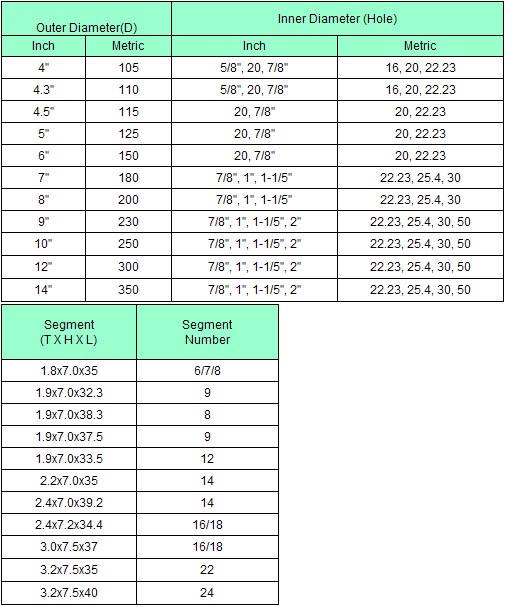 | Outer Diameter(D) | | Inner Diameter (Hole) | |
|---|---|---|---|
| Inch | Metric | Inch | Metric |
| 4" | 105 | 5/8", 20, 7/8" | 16, 20, 22.23 |
| 4.3" | 110 | 5/8", 20, 7/8" | 16, 20, 22.23 |
| 4.5" | 115 | 20, 7/8" | 20, 22.23 |
| 5" | 125 | 20, 7/8" | 20, 22.23 |
| 6" | 150 | 20, 7/8" | 20, 22.23 |
| 7" | 180 | 7/8", 1", 1-1/5" | 22.23, 25.4, 30 |
| 8" | 200 | 7/8", 1", 1-1/5" | 22.23, 25.4, 30 |
| 9" | 230 | 7/8", 1", 1-1/5", 2" | 22.23, 25.4, 30, 50 |
| 10" | 250 | 7/8", 1", 1-1/5", 2" | 22.23, 25.4, 30, 50 |
| 12" | 300 | 7/8", 1", 1-1/5", 2" | 22.23, 25.4, 30, 50 |
| 14" | 350 | 7/8", 1", 1-1/5", 2" | 22.23, 25.4, 30, 50 |

| Segment (T X H X L) | Segment Number |
|---|---|
| 1.8x7.0x35 | 6/7/8 |
| 1.9x7.0x32.3 | 9 |
| 1.9x7.0x38.3 | 8 |
| 1.9x7.0x37.5 | 9 |
| 1.9x7.0x33.5 | 12 |
| 2.2x7.0x35 | 14 |
| 2.4x7.0x39.2 | 14 |
| 2.4x7.2x34.4 | 16/18 |
| 3.0x7.5x37 | 16/18 |
| 3.2x7.5x35 | 22 |
| 3.2x7.5x40 | 24 |